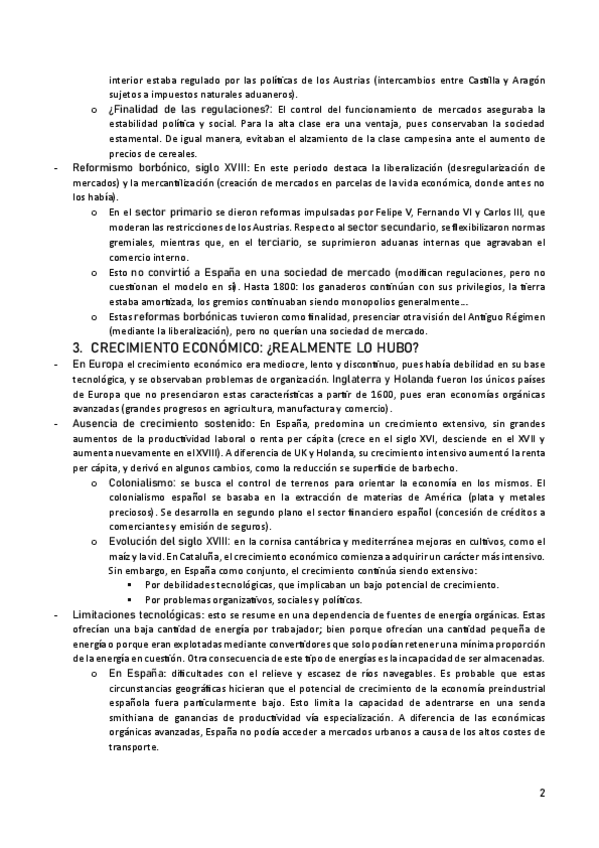 interior estaba regulado por las políticas de los Austrias (intercambios entre Castilla y Aragón sujetos a impuestos naturales aduaneros).

o ¿Finalidad de las regulaciones?: El control del funcionamiento de mercados aseguraba la estabilidad política y social. Para la alta clase era una ventaja, pues conservaban la sociedad estamental. De igual manera, evitaban el alzamiento de la clase campesina ante el aumento de precios de cereales.

- Reformismo borbónico, siglo XVIII: En este periodo destaca la liberalización (desregularización de mercados) y la mercantilización (creación de mercados en parcelas de la vida económica, donde antes no los había).

o En el sector primario se dieron reformas impulsadas por Felipe V, Fernando VI y Carlos III, que moderan las restricciones de los Austrias. Respecto al sector secundario, se flexibilizaron normas gremiales, mientras que, en el terciario, se suprimieron aduanas internas que agravaban el comercio interno.

o Esto no convirtió a España en una sociedad de mercado (modifican regulaciones, pero no cuestionan el modelo en sí). Hasta 1800: los ganaderos continúan con sus privilegios, la tierra estaba amortizada, los gremios continuaban siendo monopolios generalmente…

o Estas reformas borbónicas tuvieron como finalidad, presenciar otra visión del Antiguo Régimen (mediante la liberalización), pero no querían una sociedad de mercado.

3. CRECIMIENTO ECONÓMICO: ¿REALMENTE LO HUBO?

- En Europa el crecimiento económico era mediocre, lento y discontinuo, pues había debilidad en su base tecnológica, y se observaban problemas de organización. Inglaterra y Holanda fueron los únicos países de Europa que no presenciaron estas características a partir de 1600, pues eran economías orgánicas avanzadas (grandes progresos en agricultura, manufactura y comercio).

- Ausencia de crecimiento sostenido: En España, predomina un crecimiento extensivo, sin grandes aumentos de la productividad laboral o renta per cápita (crece en el siglo XVI, desciende en el XVII y aumenta nuevamente en el XVIII). A diferencia de UK y Holanda, su crecimiento intensivo aumentó la renta per cápita, y derivó en algunos cambios, como la reducción se superficie de barbecho.

o Colonialismo: se busca el control de terrenos para orientar la economía en los mismos. El colonialismo español se basaba en la extracción de materias de América (plata y metales preciosos). Se desarrolla en segundo plano el sector financiero español (concesión de créditos a comerciantes y emisión de seguros).

o Evolución del siglo XVIII: en la cornisa cantábrica y mediterránea mejoras en cultivos, como el maíz y la vid. En Cataluña, el crecimiento económico comienza a adquirir un carácter más intensivo. Sin embargo, en España como conjunto, el crecimiento continúa siendo extensivo:

▪ Por debilidades tecnológicas, que implicaban un bajo potencial de crecimiento.
▪ Por problemas organizativos, sociales y políticos.

- Limitaciones tecnológicas: esto se resume en una dependencia de fuentes de energía orgánicas. Estas ofrecían una baja cantidad de energía por trabajador; bien porque ofrecían una cantidad pequeña de energía o porque eran explotadas mediante convertidores que solo podían retener una mínima proporción de la energía en cuestión. Otra consecuencia de este tipo de energías es la incapacidad de ser almacenadas.

o En España: dificultades con el relieve y escasez de ríos navegables. Es probable que estas circunstancias geográficas hicieran que el potencial de crecimiento de la economía preindustrial española fuera particularmente bajo. Esto limita la capacidad de adentrarse en una senda smithiana de ganancias de productividad vía especialización. A diferencia de las económicas orgánicas avanzadas, España no podía acceder a mercados urbanos a causa de los altos costes de transporte.

2